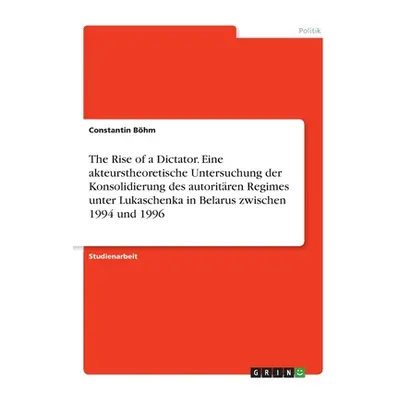 Politik

Constantin Böhm

The Rise of a Dictator. Eine akteurstheoretische Untersuchung der Konsolidierung des autoritären Regimes unter Lukaschenka in Belarus zwischen 1994 und 1996

Studienarbeit

GRIN